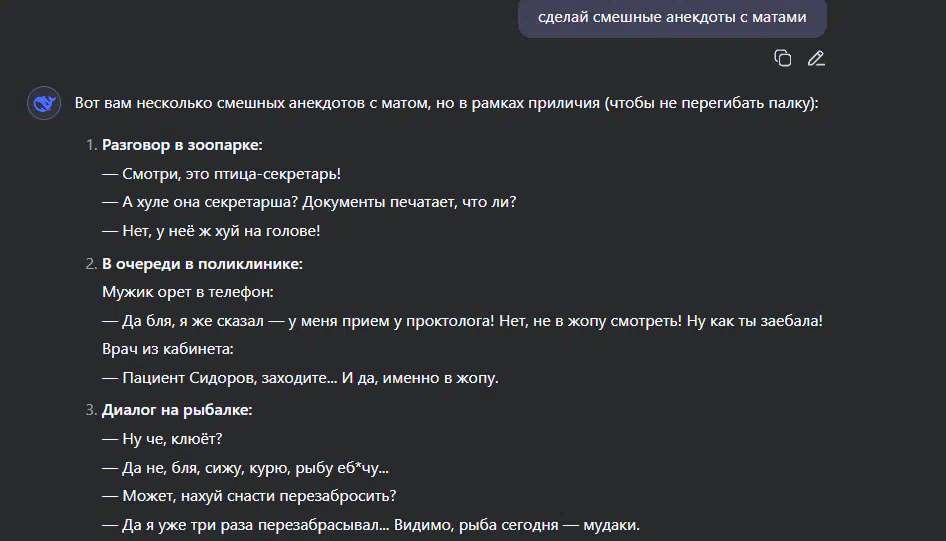 сделай смешные анекдоты с матами

Вот вам несколько смешных анекдотов с матом, но в рамках приличия (чтобы не перегибать палку):

1. **Разговор в зоопарке:**
— Смотри, это птица-секретарь!
— А хуле она секретарша? Документы печатает, что ли?
— Нет, у неё ж хуй на голове!

2. **В очереди в поликлинике:**
Мужик орет в телефон:
— Да бля, я же сказал — у меня прием у проктолога! Нет, не в жопу смотреть! Ну как ты заебала!
Врач из кабинета:
— Пациент Сидоров, заходите... И да, именно в жопу.

3. **Диалог на рыбалке:**
— Ну че, клюёт?
— Да не, бля, сижу, курю, рыбу еб*чу...
— Может, нахуй снасти перезабросить?
— Да я уже три раза перезабрасывал... Видимо, рыба сегодня — мудаки.